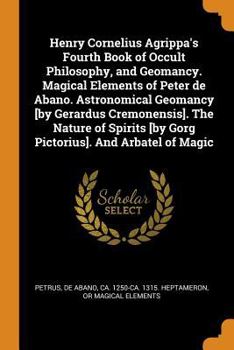 Henry Cornelius Agrippa's Fourth Book of Occult Philosophy, and Geomancy. Magical Elements of Peter de Abano. Astronomical Geomancy [by Gerardus Cremonensis]. The Nature of Spirits [by Gorg Pictorius]. And Arbatel of Magic

Scholar SELECT

PETRUS, DE ABANO, CA. 1250-CA. 1315. HEPTAMERON, OR MAGICAL ELEMENTS